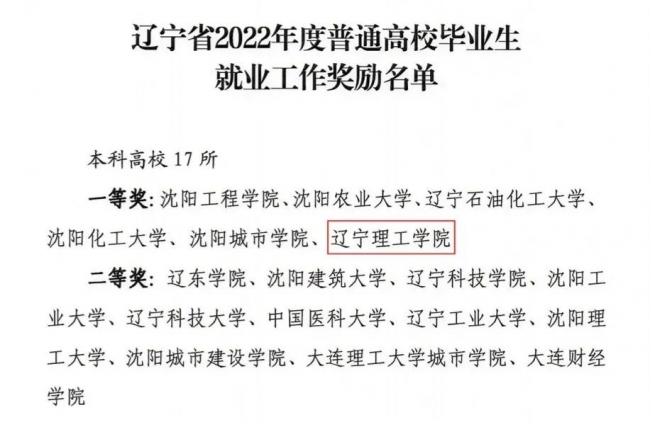 辽宁省2022年度普通高校毕业生
就业工作奖励名单

本科高校 17 所

一等奖: 沈阳工程学院、沈阳农业大学、辽宁石油化工大学、沈阳化工大学、沈阳城市学院、辽宁理工学院

二等奖: 辽东学院、沈阳建筑大学、辽宁科技学院、沈阳工业大学、辽宁科技大学、中国医科大学、辽宁工业大学、沈阳理工大学、沈阳城市建设学院、大连理工大学城市学院、大连财经学院